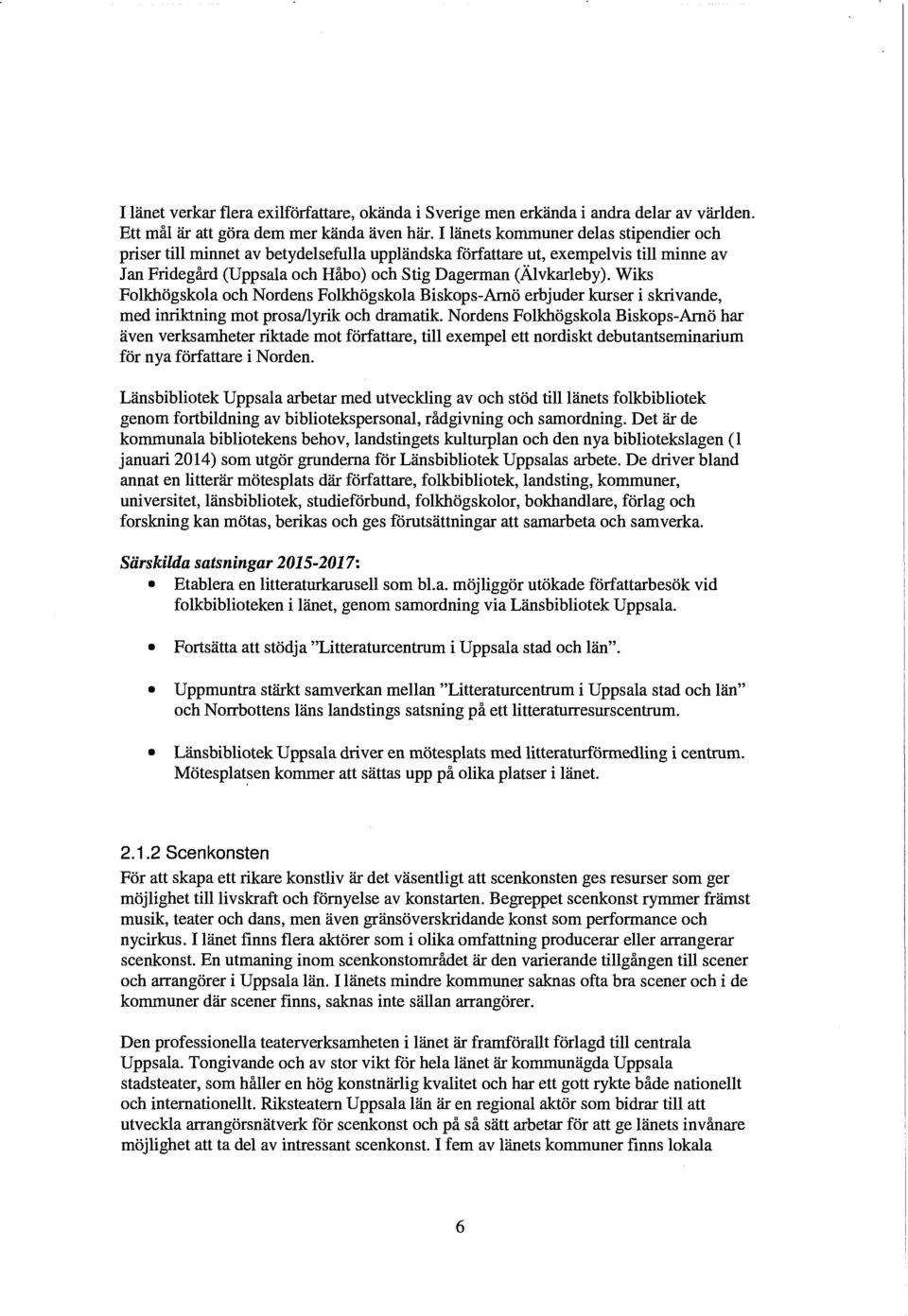 I länet verkar flera exilförfattare, okända i Sverige men erkända i andra delar av världen. Ett mål är att göra dem mer kända även här. I länets kommuner delas stipendier och priser till minnet av betydelsefulla uppländska författare ut, exempelvis till minne av Jan Fridegård (Uppsala och Håbo) och Stig Dagerman (Älvkarleby). Wiks Folkhögskola och Nordens Folkhögskola Biskops-Arnö erbjuder kurser i skrivande, med inriktning mot prosa/lyrik och dramatik. Nordens Folkhögskola Biskops-Arnö har även verksamheter riktade mot författare, till exempel ett nordiskt debutantseminarium för nya författare i Norden.

Länsbibliotek Uppsala arbetar med utveckling av och stöd till länets folkbibliotek genom fortbildning av bibliotekspersonal, rådgivning och samordning. Det är de kommunala bibliotekens behov, landstingets kulturplan och den nya bibliotekslagen (1 januari 2014) som utgör grunderna för Länsbibliotek Uppsalas arbete. De driver bland annat en litterär mötesplats där författare, folkbibliotek, landsting, kommuner, universitet, länsbibliotek, studieförbund, folkhögskolor, bokhandlare, förlag och forskning kan mötas, berikas och ges förutsättningar att samarbeta och samverka.

Särskilda satsningar 2015-2017:
• Etablera en litteraturkarusell som bl.a. möjliggör utökade författarbesök vid folkbiblioteken i länet, genom samordning via Länsbibliotek Uppsala.

• Fortsätta att stödja "Litteraturcentrum i Uppsala stad och län".

• Uppmuntra stärkt samverkan mellan "Litteraturcentrum i Uppsala stad och län" och Norrbottens läns landstings satsning på ett litteraturresurscentrum.

• Länsbibliotek Uppsala driver en mötesplats med litteraturförmedling i centrum. Mötesplatsen kommer att sättas upp på olika platser i länet.

2.1.2 Scenkonsten
För att skapa ett rikare konstliv är det väsentligt att scenkonsten ges resurser som ger möjlighet till livskraft och förnyelse av konstarten. Begreppet scenkonst rymmer främst musik, teater och dans, men även gränsöverskridande konst som performance och nycirkus. I länet finns flera aktörer som i olika omfattning producerar eller arrangerar scenkonst. En utmaning inom scenkonstområdet är den varierande tillgången till scener och arrangörer i Uppsala län. I länets mindre kommuner saknas ofta bra scener och i de kommuner där scener finns, saknas inte sällan arrangörer.

Den professionella teaterverksamheten i länet är framförallt förlagd till centrala Uppsala. Tongivande och av stor vikt för hela länet är kommunägda Uppsala stadsteater, som håller en hög konstnärlig kvalitet och har ett gott rykte både nationellt och internationellt. Riksteatern Uppsala län är en regional aktör som bidrar till att utveckla arrangörsnätverk för scenkonst och på så sätt arbetar för att ge länets invånare möjlighet att ta del av intressant scenkonst. I fem av länets kommuner finns lokala

6